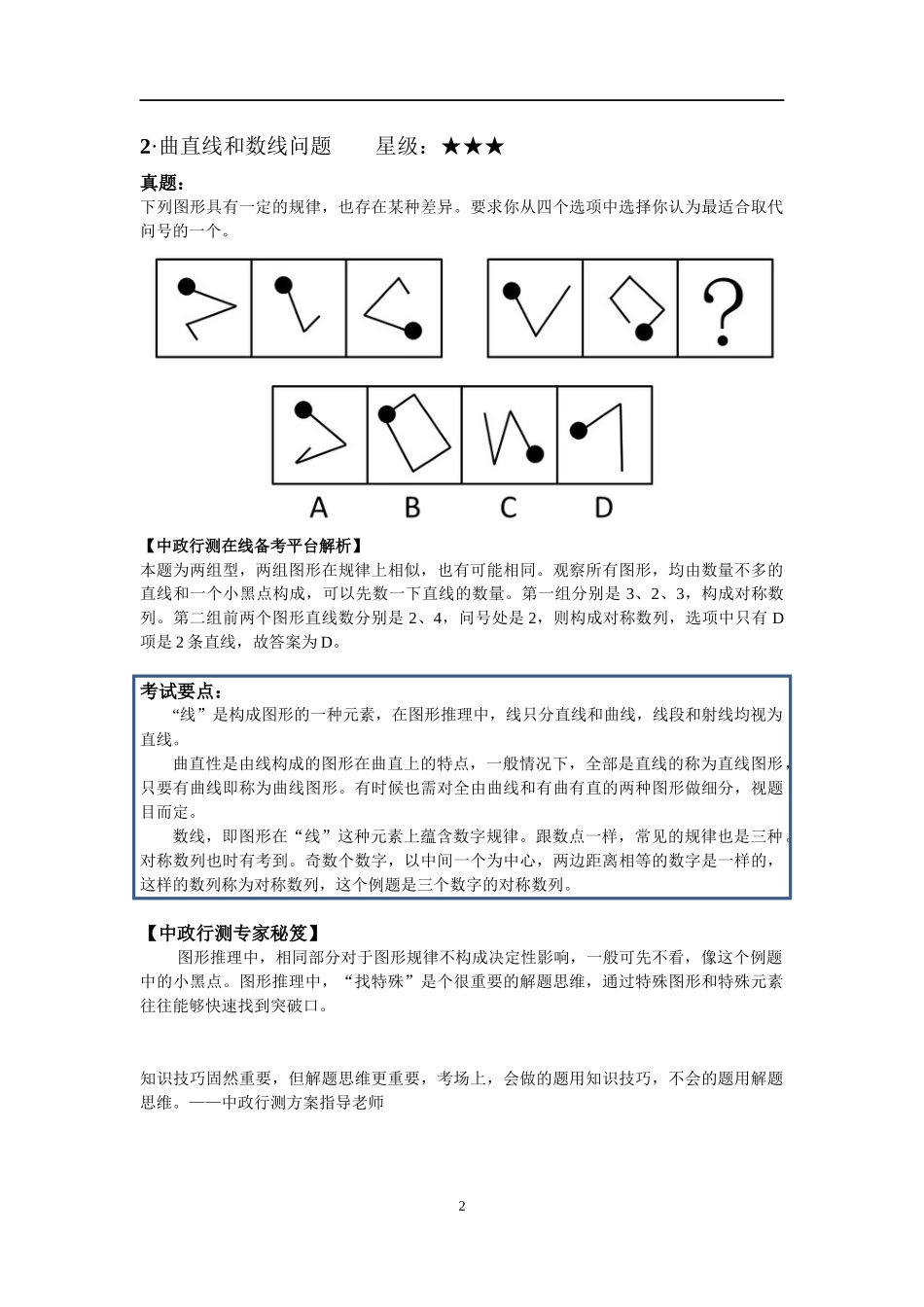 2·曲直线和数线问题　　星级：★★★

真题：
下列图形具有一定的规律，也存在某种差异。要求你从四个选项中选择你认为最适合取代问号的一个。

?

A　B　C　D

【中政行测在线备考平台解析】
本题为两组型，两组图形在规律上相似，也有可能相同。观察所有图形，均由数量不多的直线和一个小黑点构成，可以先数一下直线的数量。第一组分别是 3、2、3，构成对称数列。第二组前两个图形直线数分别是 2、4，问号处是 2，则构成对称数列，选项中只有 D 项是 2 条直线，故答案为 D。

考试要点：
“线”是构成图形的一种元素，在图形推理中，线只分直线和曲线，线段和射线均视为直线。
曲直性是由线构成的图形在曲直上的特点，一般情况下，全部是直线的称为直线图形，只要有曲线即称为曲线图形。有时候也需对全由曲线和有曲有直的两种图形做细分，视题目而定。
数线，即图形在“线”这种元素上蕴含数字规律。跟数点一样，常见的规律也是三种。对称数列也时有考到。奇数个数字，以中间一个为中心，两边距离相等的数字是一样的，这样的数列称为对称数列，这个例题是三个数字的对称数列。

【中政行测专家秘笈】
图形推理中，相同部分对于图形规律不构成决定性影响，一般可先不看，像这个例题中的小黑点。图形推理中，“找特殊”是个很重要的解题思维，通过特殊图形和特殊元素往往能够快速找到突破口。

知识技巧固然重要，但解题思维更重要，考场上，会做的题用知识技巧，不会的题用解题思维。——中政行测方案指导老师

2